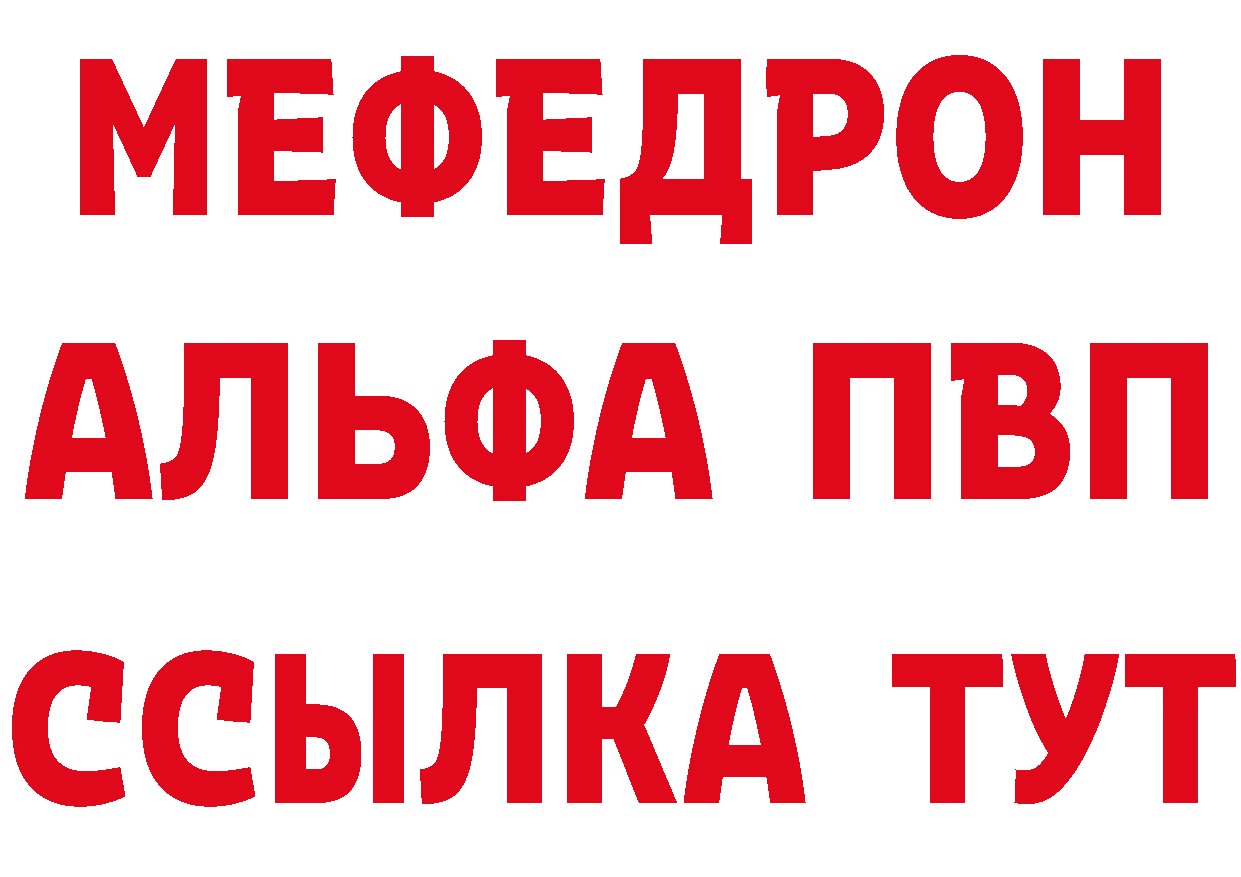 МЕФЕДРОН
АЛЬФА ПВП
ССЫЛКА ТУТ